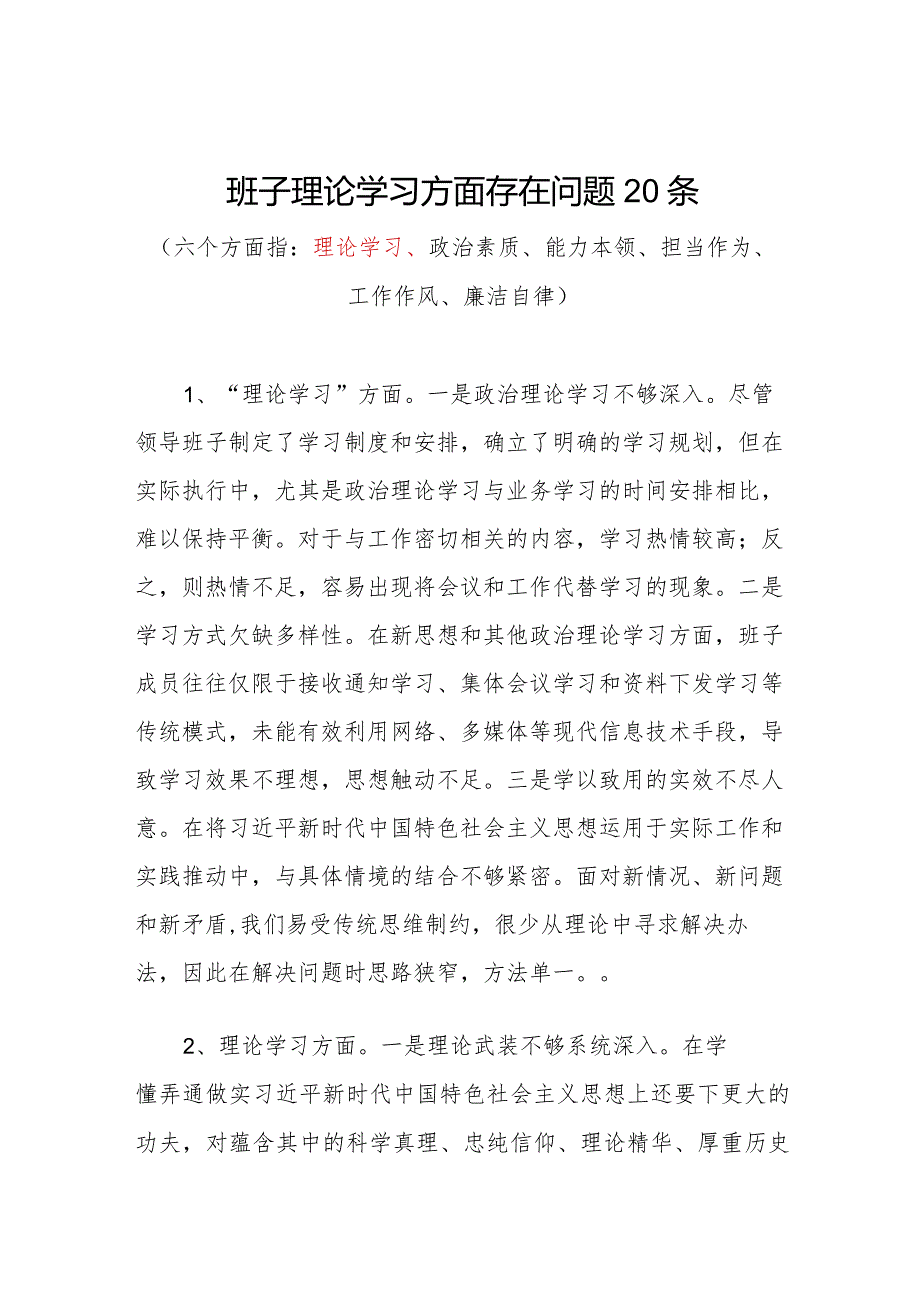 班子理论学习方面存在问题20条

（六个方面指：理论学习、政治素质、能力本领、担当作为、工作作风、廉洁自律）

1、“理论学习”方面。一是政治理论学习不够深入。尽管领导班子制定了学习制度和安排，确立了明确的学习规划，但在实际执行中，尤其是政治理论学习与业务学习的时间安排相比，难以保持平衡。对于与工作密切相关的内容，学习热情较高；反之，则热情不足，容易出现将会议和工作代替学习的现象。二是学习方式欠缺多样性。在新思想和其他政治理论学习方面，班子成员往往仅限于接收通知学习、集体会议学习和资料下发学习等传统模式，未能有效利用网络、多媒体等现代信息技术手段，导致学习效果不理想，思想触动不足。三是学以致用的实效不尽人意。在将习近平新时代中国特色社会主义思想运用于实际工作和实践推动中，与具体情境的结合不够紧密。面对新情况、新问题和新矛盾,我们易受传统思维制约，很少从理论中寻求解决办法，因此在解决问题时思路狭窄，方法单一。。

2、理论学习方面。一是理论武装不够系统深入。在学懂弄通做实习近平新时代中国特色社会主义思想上还要下更大的功夫，对蕴含其中的科学真理、忠纯信仰、理论精华、厚重历史